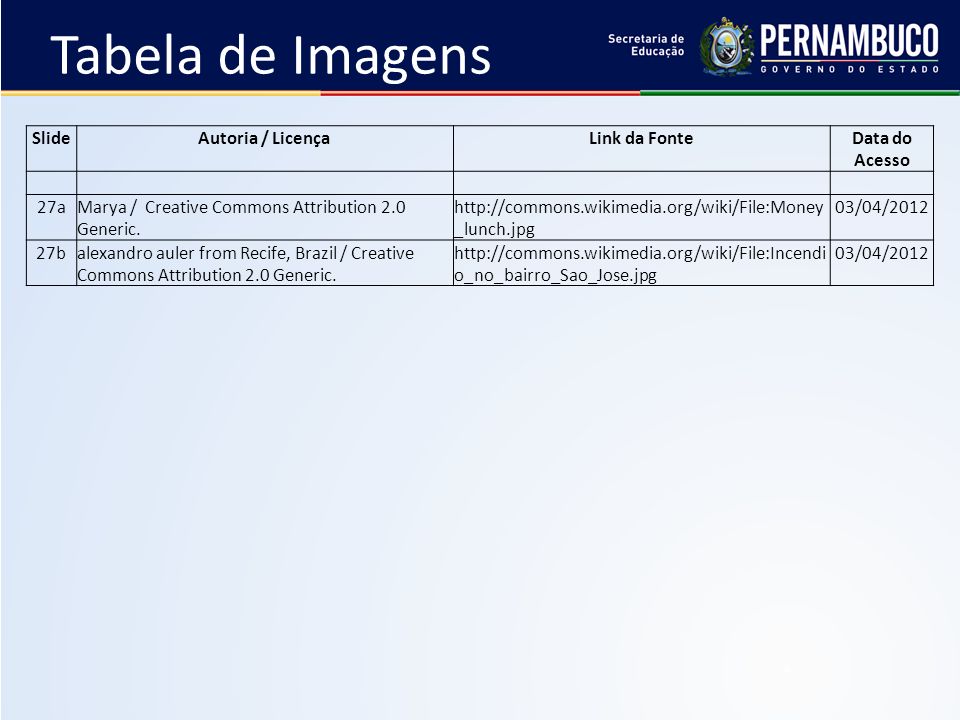 Tabela de Imagens

Secretaria de Educação

PERNAMBUCO
GOVERNO DO ESTADO

| Slide | Autoria / Licença | Link da Fonte | Data do Acesso |
|---|---|---|---|
| | | | |
| 27a | Marya / Creative Commons Attribution 2.0 Generic. | http://commons.wikimedia.org/wiki/File:Money_lunch.jpg | 03/04/2012 |
| 27b | alexandro auler from Recife, Brazil / Creative Commons Attribution 2.0 Generic. | http://commons.wikimedia.org/wiki/File:Incendio_no_bairro_Sao_Jose.jpg | 03/04/2012 |